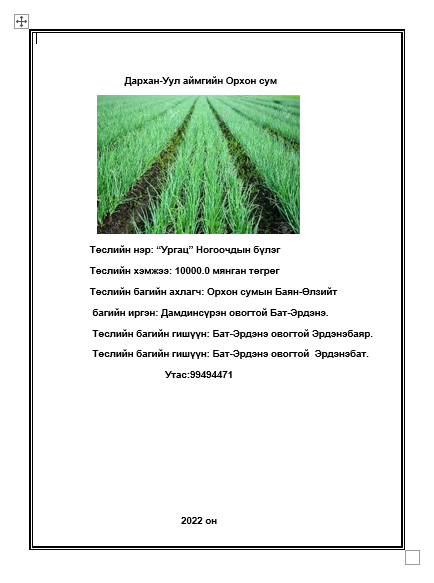 Дархан-Уул аймгийн Орхон сум

Төслийн нэр: “Ургац” Ногоочдын бүлэг

Төслийн хэмжээ: 10000.0 мянган төгрөг

Төслийн багийн ахлагч: Орхон сумын Баян-Өлзийт багийн иргэн: Дамдинсүрэн овогтой Бат-Эрдэнэ.

Төслийн багийн гишүүн: Бат-Эрдэнэ овогтой Эрдэнэбаяр.

Төслийн багийн гишүүн: Бат-Эрдэнэ овогтой Эрдэнэбат.

Утас:99494471

2022 он